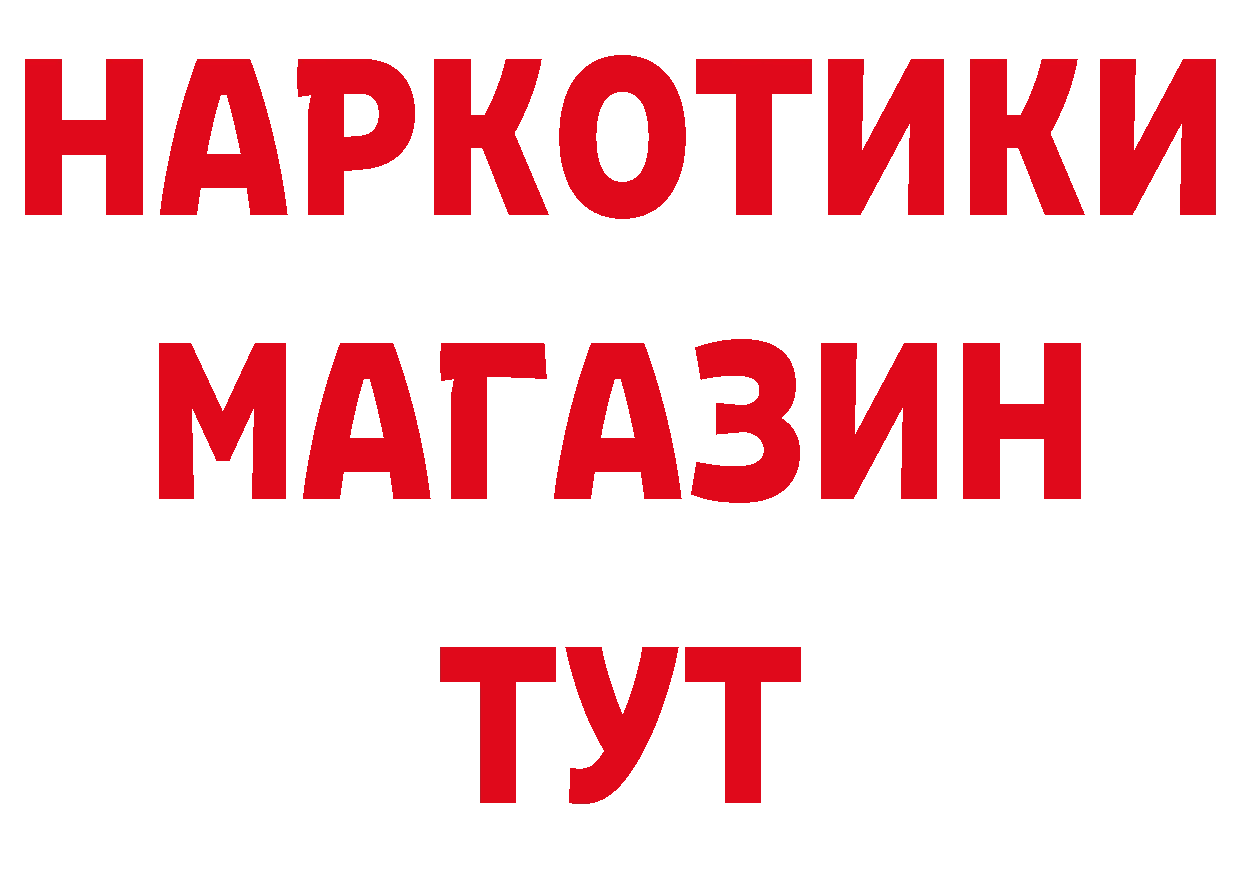 НАРКОТИКИ
МАГАЗИН
ТУТ